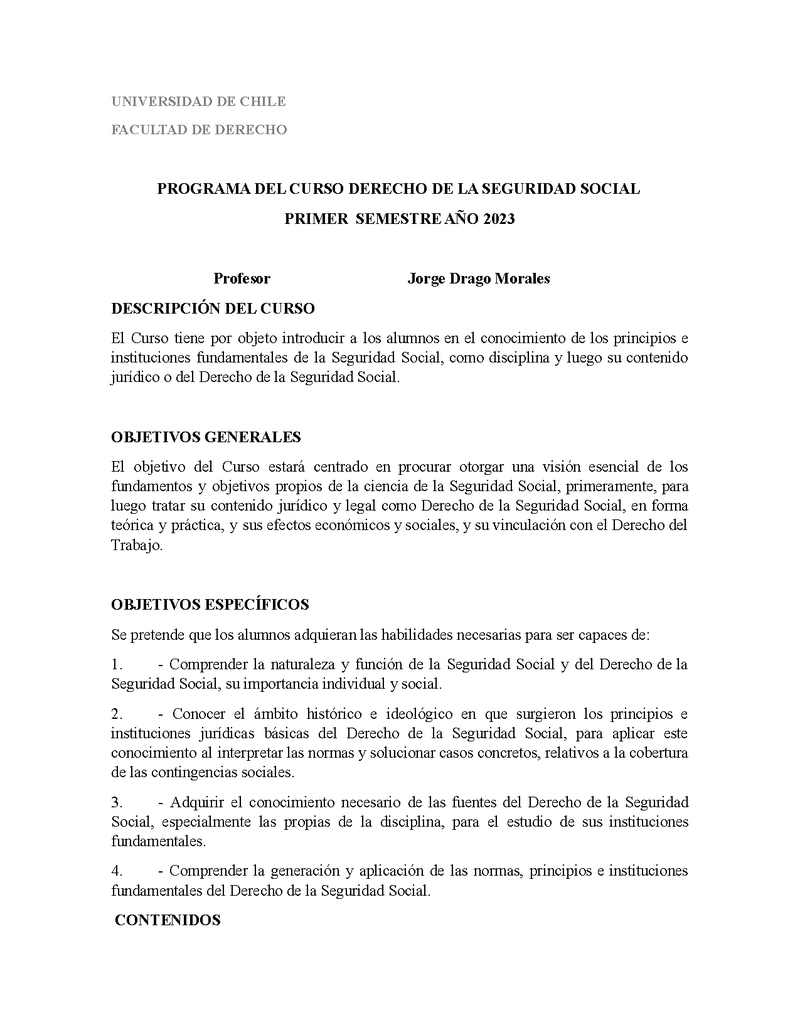 UNIVERSIDAD DE CHILE

FACULTAD DE DERECHO

PROGRAMA DEL CURSO DERECHO DE LA SEGURIDAD SOCIAL

PRIMER SEMESTRE AÑO 2023

Profesor Jorge Drago Morales

DESCRIPCIÓN DEL CURSO

El Curso tiene por objeto introducir a los alumnos en el conocimiento de los principios e instituciones fundamentales de la Seguridad Social, como disciplina y luego su contenido jurídico o del Derecho de la Seguridad Social.

OBJETIVOS GENERALES

El objetivo del Curso estará centrado en procurar otorgar una visión esencial de los fundamentos y objetivos propios de la ciencia de la Seguridad Social, primeramente, para luego tratar su contenido jurídico y legal como Derecho de la Seguridad Social, en forma teórica y práctica, y sus efectos económicos y sociales, y su vinculación con el Derecho del Trabajo.

OBJETIVOS ESPECÍFICOS

Se pretende que los alumnos adquieran las habilidades necesarias para ser capaces de:

1. - Comprender la naturaleza y función de la Seguridad Social y del Derecho de la Seguridad Social, su importancia individual y social.

2. - Conocer el ámbito histórico e ideológico en que surgieron los principios e instituciones jurídicas básicas del Derecho de la Seguridad Social, para aplicar este conocimiento al interpretar las normas y solucionar casos concretos, relativos a la cobertura de las contingencias sociales.

3. - Adquirir el conocimiento necesario de las fuentes del Derecho de la Seguridad Social, especialmente las propias de la disciplina, para el estudio de sus instituciones fundamentales.

4. - Comprender la generación y aplicación de las normas, principios e instituciones fundamentales del Derecho de la Seguridad Social.

CONTENIDOS